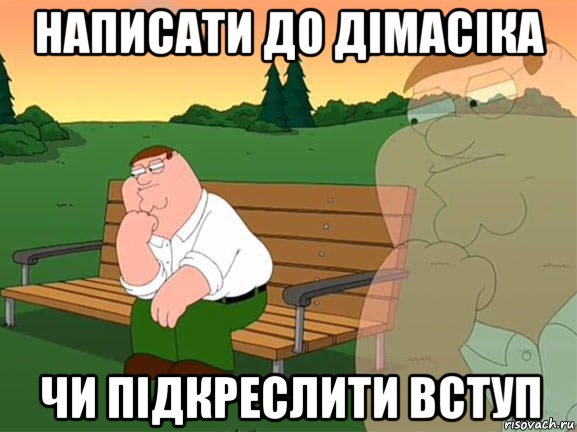 НАПИСАТИ ДО ДІМАСІКА

ЧИ ПІДКРЕСЛИТИ ВСТУП

risovach.ru